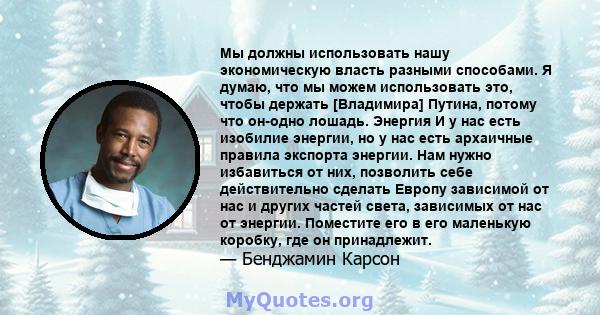 Мы должны использовать нашу экономическую власть разными способами. Я думаю, что мы можем использовать это, чтобы держать [Владимира] Путина, потому что он-одно лошадь. Энергия И у нас есть изобилие энергии, но у нас есть архаичные правила экспорта энергии. Нам нужно избавиться от них, позволить себе действительно сделать Европу зависимой от нас и других частей света, зависимых от нас от энергии. Поместите его в его маленькую коробку, где он принадлежит.
— Бенджамин Карсон

MyQuotes.org